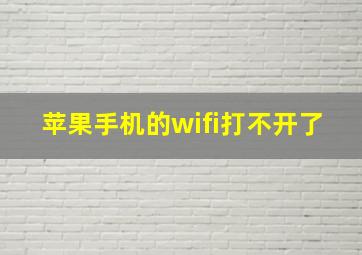 苹果手机的wifi打不开了